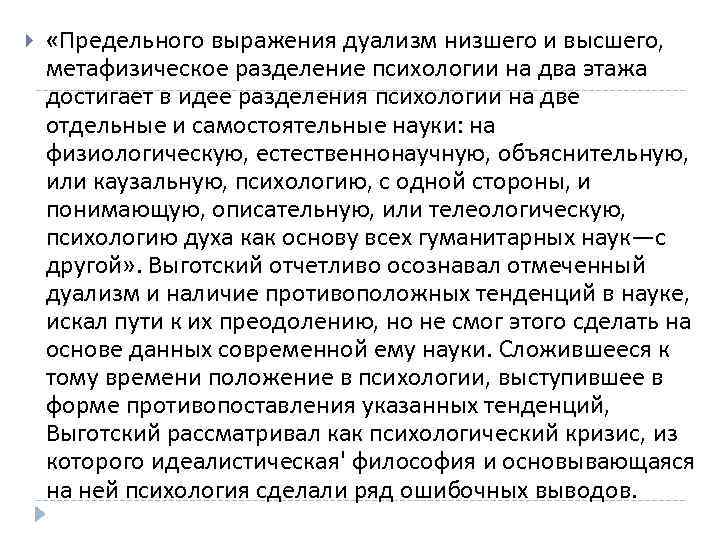 «Предельного выражения дуализм низшего и высшего, метафизическое разделение психологии на два этажа достигает в идее разделения психологии на две отдельные и самостоятельные науки: на физиологическую, естественнонаучную, объяснительную, или каузальную, психологию, с одной стороны, и понимающую, описательную, или телеологическую, психологию духа как основу всех гуманитарных наук—с другой». Выготский отчетливо осознавал отмеченный дуализм и наличие противоположных тенденций в науке, искал пути к их преодолению, но не смог этого сделать на основе данных современной ему науки. Сложившееся к тому времени положение в психологии, выступившее в форме противопоставления указанных тенденций, Выготский рассматривал как психологический кризис, из которого идеалистическая' философия и основывающаяся на ней психология сделали ряд ошибочных выводов.